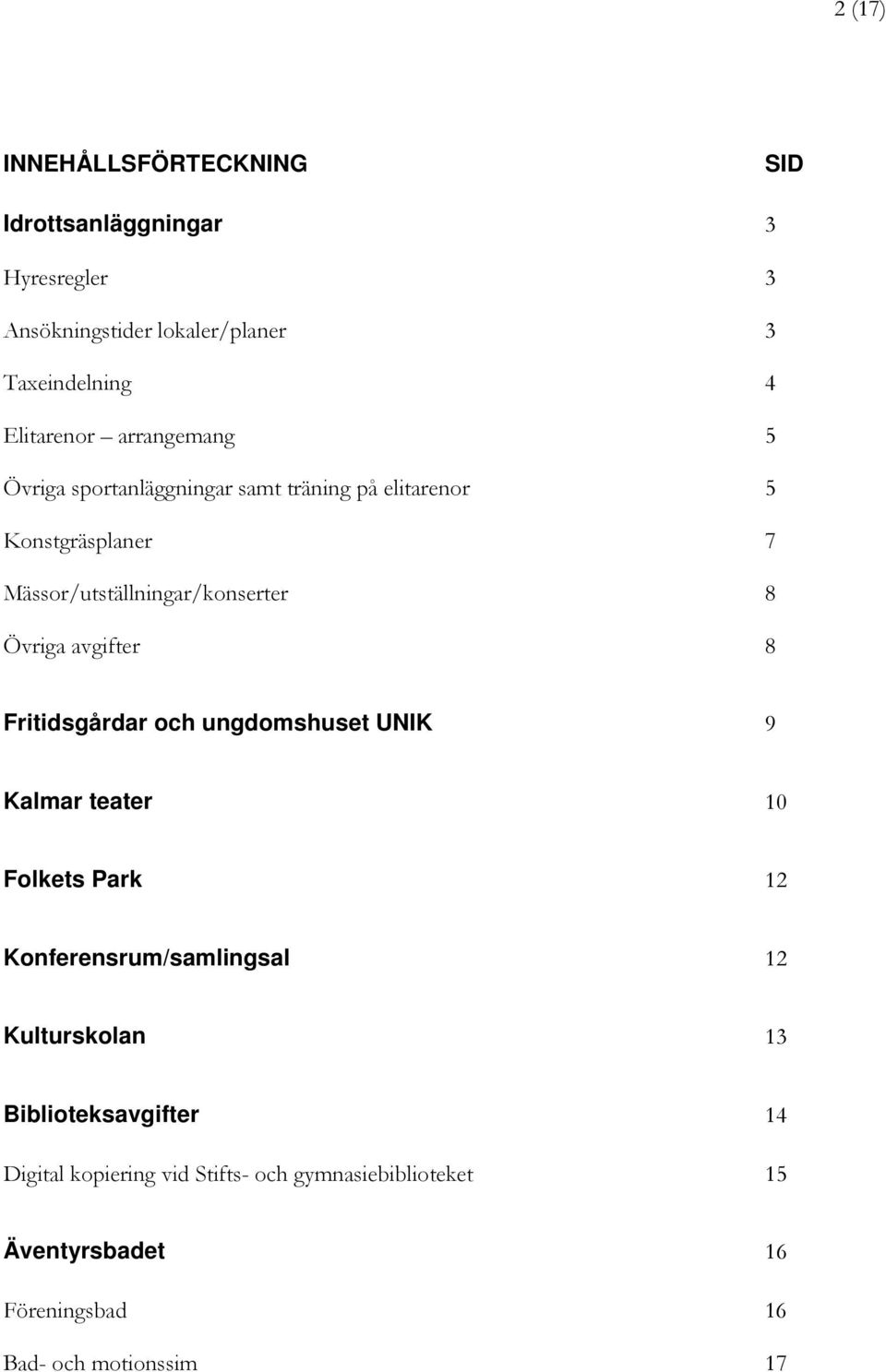 2 (17)

INNEHÅLLSFÖRTECKNING SID

Idrottsanläggningar 3

Hyresregler 3

Ansökningstider lokaler/planer 3

Taxeindelning 4

Elitarenor – arrangemang 5

Övriga sportanläggningar samt träning på elitarenor 5

Konstgräsplaner 7

Mässor/utställningar/konserter 8

Övriga avgifter 8

Fritidsgårdar och ungdomshuset UNIK 9

Kalmar teater 10

Folkets Park 12

Konferensrum/samlingsal 12

Kulturskolan 13

Biblioteksavgifter 14

Digital kopiering vid Stifts- och gymnasiebiblioteket 15

Äventyrsbadet 16

Föreningsbad 16

Bad- och motionssim 17